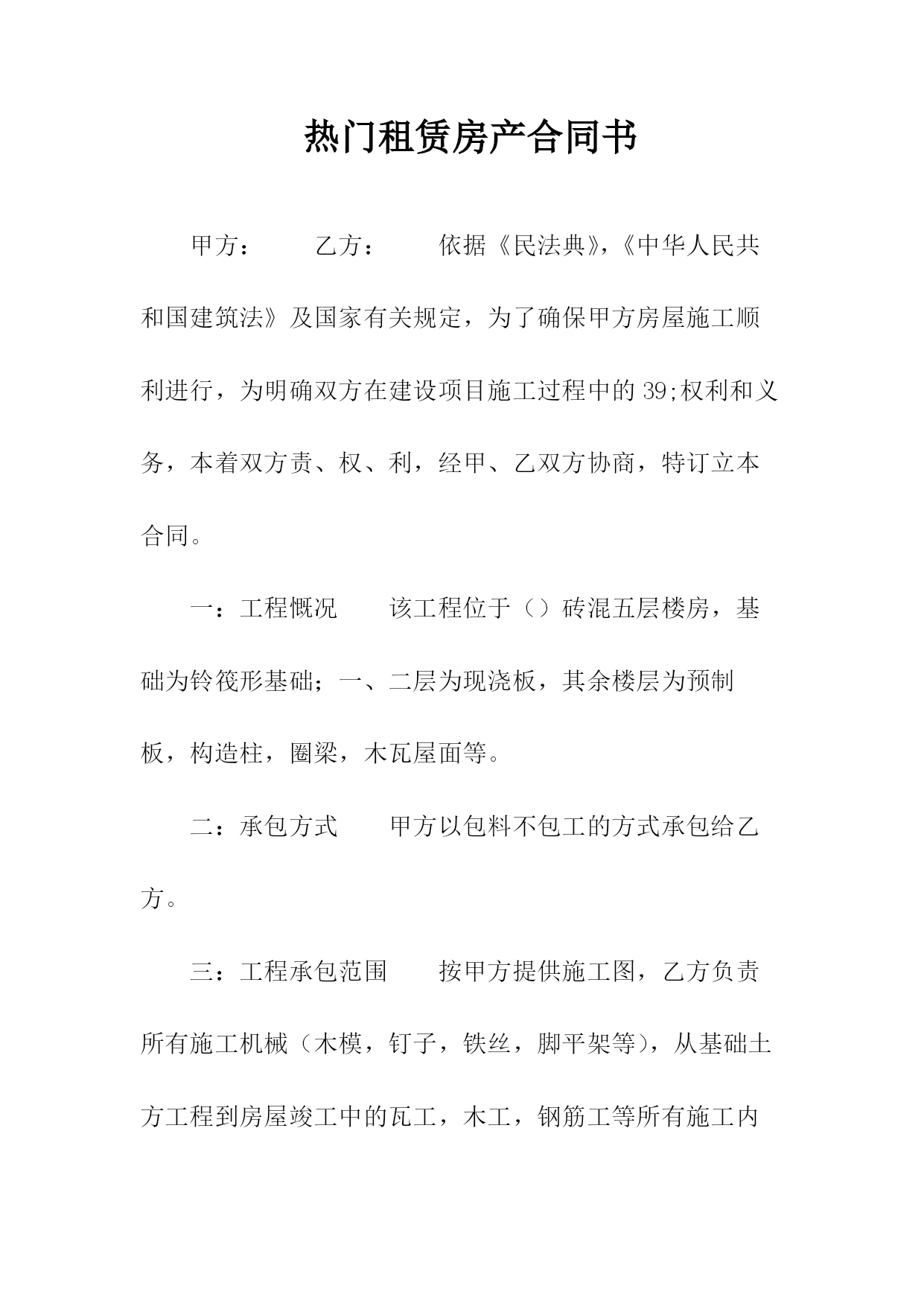 热门租赁房产合同书

甲方：　　乙方：　　依据《民法典》,《中华人民共和国建筑法》及国家有关规定，为了确保甲方房屋施工顺利进行，为明确双方在建设项目施工过程中的39;权利和义务，本着双方责、权、利，经甲、乙双方协商，特订立本合同。

一：工程概况　　该工程位于（）砖混五层楼房，基础为铃筏形基础；一、二层为现浇板，其余楼层为预制板，构造柱，圈梁，木瓦屋面等。

二：承包方式　　甲方以包料不包工的方式承包给乙方。

三：工程承包范围　　按甲方提供施工图，乙方负责所有施工机械（木模，钉子，铁丝，脚平架等），从基础土方工程到房屋竣工中的瓦工，木工，钢筋工等所有施工内